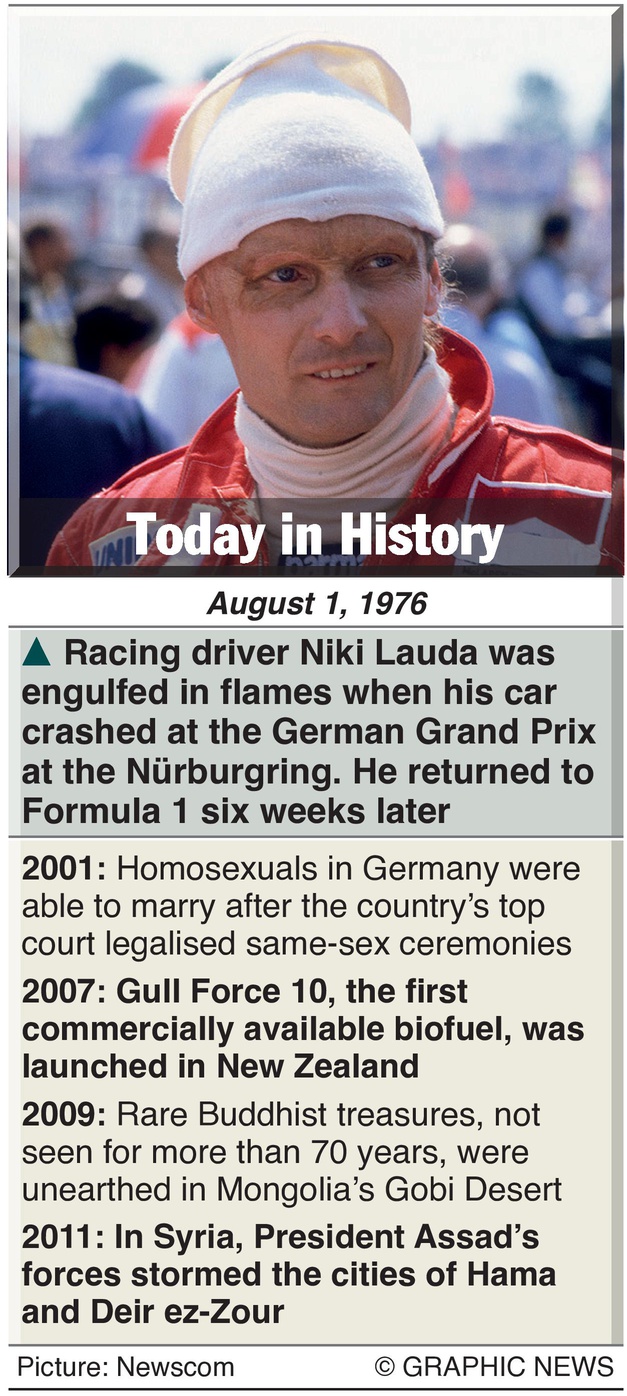 Today in History

August 1, 1976

▲ Racing driver Niki Lauda was engulfed in flames when his car crashed at the German Grand Prix at the Nürburgring. He returned to Formula 1 six weeks later

2001: Homosexuals in Germany were able to marry after the country's top court legalised same-sex ceremonies

2007: Gull Force 10, the first commercially available biofuel, was launched in New Zealand

2009: Rare Buddhist treasures, not seen for more than 70 years, were unearthed in Mongolia's Gobi Desert

2011: In Syria, President Assad's forces stormed the cities of Hama and Deir ez-Zour

Picture: Newscom © GRAPHIC NEWS